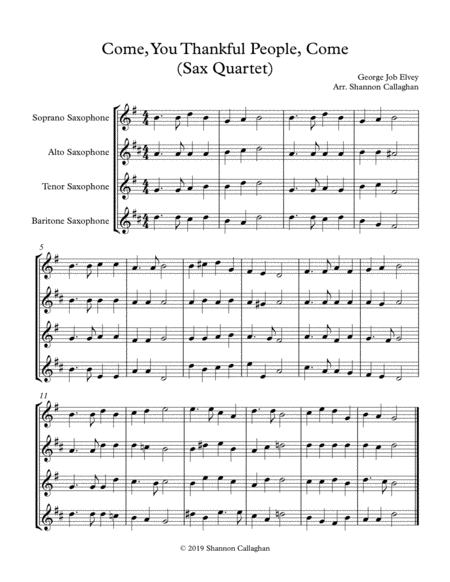 Come, You Thankful People, Come
(Sax Quartet)

George Job Elvey
Arr. Shannon Callaghan

Soprano Saxophone

Alto Saxophone

Tenor Saxophone

Baritone Saxophone

5

11

© 2019 Shannon Callaghan